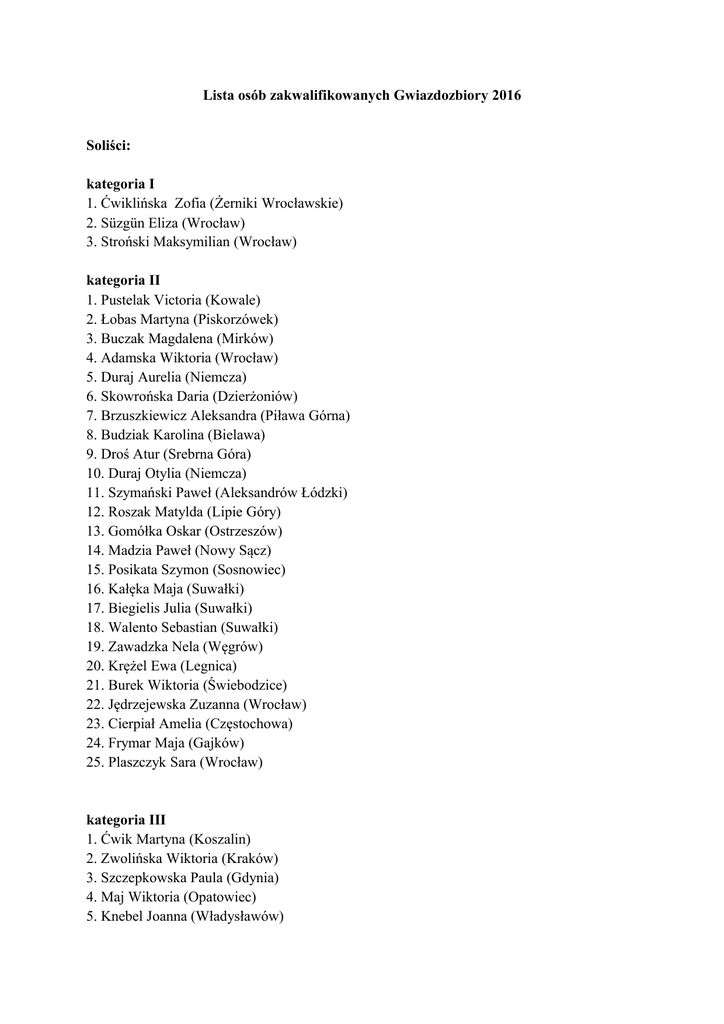 Lista osób zakwalifikowanych Gwiazdozbiory 2016

Soliści:

kategoria I
1. Ćwiklińska Zofia (Żerniki Wrocławskie)
2. Süzgün Eliza (Wrocław)
3. Stroński Maksymilian (Wrocław)

kategoria II
1. Pustelak Victoria (Kowale)
2. Łobas Martyna (Piskorzówek)
3. Buczak Magdalena (Mirków)
4. Adamska Wiktoria (Wrocław)
5. Duraj Aurelia (Niemcza)
6. Skowrońska Daria (Dzierżoniów)
7. Brzuszkiewicz Aleksandra (Piława Górna)
8. Budziak Karolina (Bielawa)
9. Droś Atur (Srebrna Góra)
10. Duraj Otylia (Niemcza)
11. Szymański Paweł (Aleksandrów Łódzki)
12. Roszak Matylda (Lipie Góry)
13. Gomółka Oskar (Ostrzeszów)
14. Madzia Paweł (Nowy Sącz)
15. Posikata Szymon (Sosnowiec)
16. Kałęka Maja (Suwałki)
17. Biegielis Julia (Suwałki)
18. Walento Sebastian (Suwałki)
19. Zawadzka Nela (Węgrów)
20. Krężel Ewa (Legnica)
21. Burek Wiktoria (Świebodzice)
22. Jędrzejewska Zuzanna (Wrocław)
23. Cierpiał Amelia (Częstochowa)
24. Frymar Maja (Gajków)
25. Plaszczyk Sara (Wrocław)

kategoria III
1. Ćwik Martyna (Koszalin)
2. Zwolińska Wiktoria (Kraków)
3. Szczepkowska Paula (Gdynia)
4. Maj Wiktoria (Opatowiec)
5. Knebel Joanna (Władysławów)